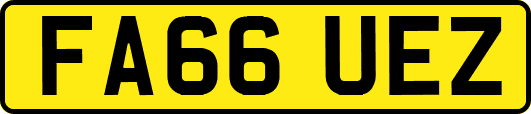 FA66 UEZ